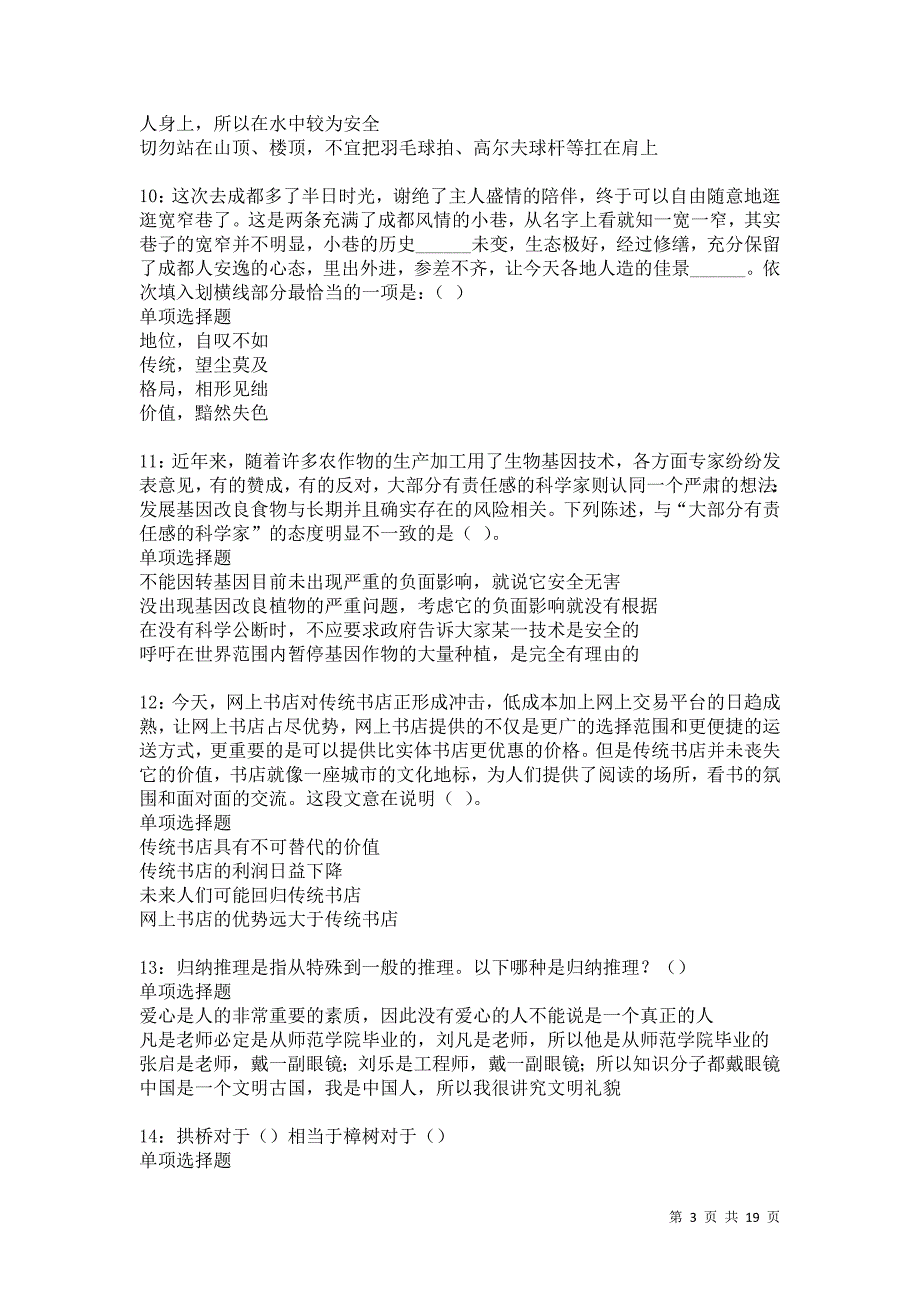 人身上，所以在水中较为安全
切勿站在山顶、楼顶，不宜把羽毛球拍、高尔夫球杆等扛在肩上

10：这次去成都多了半日时光，谢绝了主人盛情的陪伴，终于可以自由随意地逛逛宽窄巷了。这是两条充满了成都风情的小巷，从名字上看就知一宽一窄，其实巷子的宽窄并不明显，小巷的历史______未变，生态极好，经过修缮，充分保留了成都人安逸的心态，里出外进，参差不齐，让今天各地人造的佳景______。依次填入划横线部分最恰当的一项是：（ ）
单项选择题
地位，自叹不如
传统，望尘莫及
格局，相形见绌
价值，黯然失色

11：近年来，随着许多农作物的生产加工用了生物基因技术，各方面专家纷纷发表意见，有的赞成，有的反对，大部分有责任感的科学家则认同一个严肃的想法：发展基因改良食物与长期并且确实存在的风险相关。下列陈述，与“大部分有责任感的科学家”的态度明显不一致的是（ ）。
单项选择题
不能因转基因目前未出现严重的负面影响，就说它安全无害
没出现基因改良植物的严重问题，考虑它的负面影响就没有根据
在没有科学公断时，不应要求政府告诉大家某一技术是安全的
呼吁在世界范围内暂停基因作物的大量种植，是完全有理由的

12：今天，网上书店对传统书店正形成冲击，低成本加上网上交易平台的日趋成熟，让网上书店占尽优势，网上书店提供的不仅是更广的选择范围和更便捷的运送方式，更重要的是可以提供比实体书店更优惠的价格。但是传统书店并未丧失它的价值，书店就像一座城市的文化地标，为人们提供了阅读的场所，看书的氛围和面对面的交流。这段文意在说明（ ）。
单项选择题
传统书店具有不可替代的价值
传统书店的利润日益下降
未来人们可能回归传统书店
网上书店的优势远大于传统书店

13：归纳推理是指从特殊到一般的推理。以下哪种是归纳推理？（）
单项选择题
爱心是人的非常重要的素质，因此没有爱心的人不能说是一个真正的人
凡是老师必定是从师范学院毕业的，刘凡是老师，所以他是从师范学院毕业的
张启是老师，戴一副眼镜；刘乐是工程师，戴一副眼镜；所以知识分子都戴眼镜
中国是一个文明古国，我是中国人，所以我很讲究文明礼貌

14：拱桥对于（）相当于樟树对于（）
单项选择题

第 3 页 共 19 页